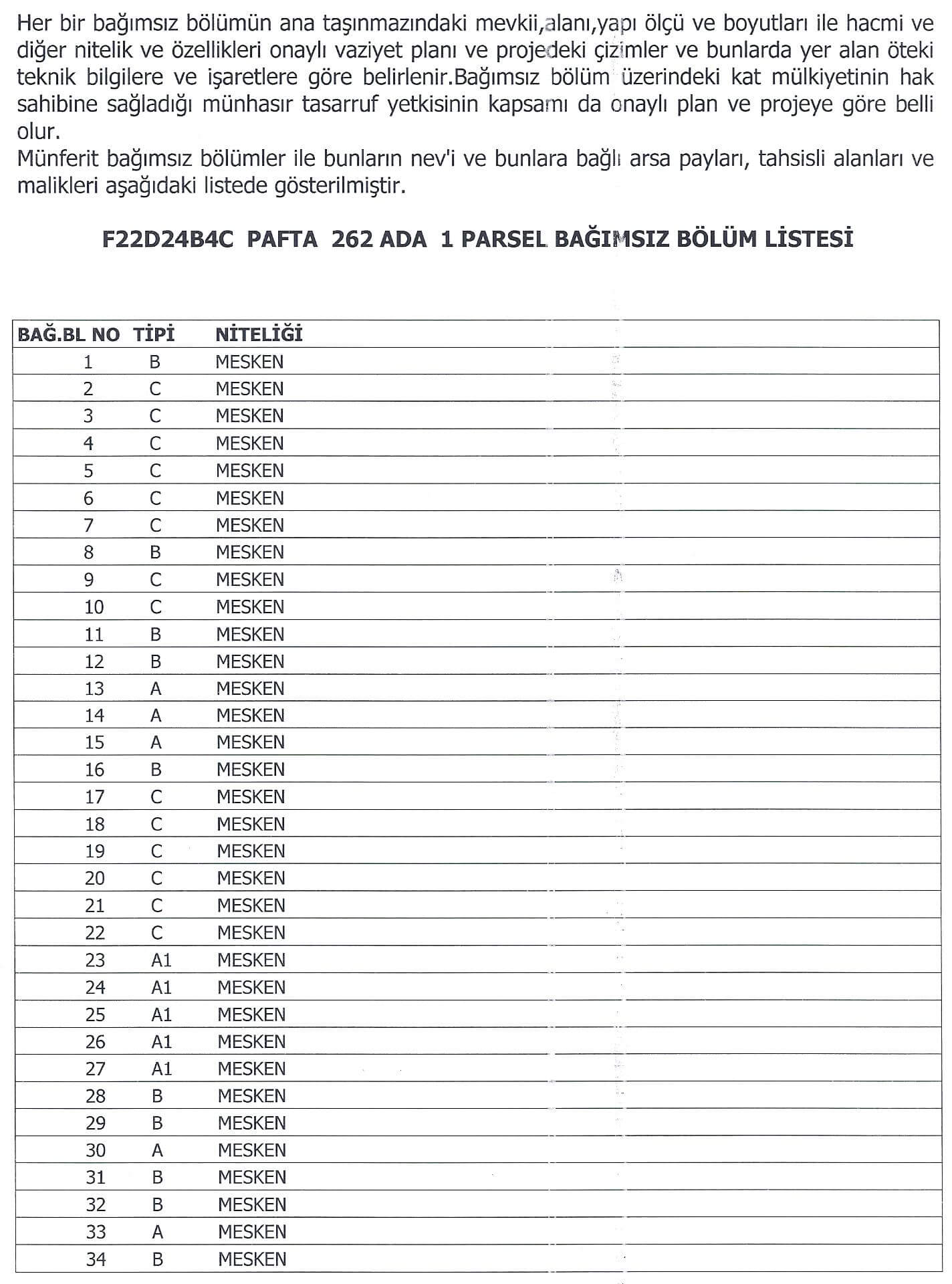 Her bir bağımsız bölümün ana taşınmazındaki mevkii,alanı,yapı ölçü ve boyutları ile hacmi ve diğer nitelik ve özellikleri onaylı vaziyet planı ve projedeki çizimler ve bunlarda yer alan öteki teknik bilgilere ve işaretlere göre belirlenir.Bağımsız bölüm üzerindeki kat mülkiyetinin hak sahibine sağladığı münhasır tasarruf yetkisinin kapsamı da onaylı plan ve projeye göre belli olur.
Münferit bağımsız bölümler ile bunların nev'i ve bunlara bağlı arsa payları, tahsisli alanları ve malikleri aşağıdaki listede gösterilmiştir.

F22D24B4C PAFTA 262 ADA 1 PARSEL BAĞIMSIZ BÖLÜM LİSTESİ

| BAĞ.BL NO | TİPİ | NİTELİĞİ |
|---|---|---|
| 1 | B | MESKEN |
| 2 | C | MESKEN |
| 3 | C | MESKEN |
| 4 | C | MESKEN |
| 5 | C | MESKEN |
| 6 | C | MESKEN |
| 7 | C | MESKEN |
| 8 | B | MESKEN |
| 9 | C | MESKEN |
| 10 | C | MESKEN |
| 11 | B | MESKEN |
| 12 | B | MESKEN |
| 13 | A | MESKEN |
| 14 | A | MESKEN |
| 15 | A | MESKEN |
| 16 | B | MESKEN |
| 17 | C | MESKEN |
| 18 | C | MESKEN |
| 19 | C | MESKEN |
| 20 | C | MESKEN |
| 21 | C | MESKEN |
| 22 | C | MESKEN |
| 23 | A1 | MESKEN |
| 24 | A1 | MESKEN |
| 25 | A1 | MESKEN |
| 26 | A1 | MESKEN |
| 27 | A1 | MESKEN |
| 28 | B | MESKEN |
| 29 | B | MESKEN |
| 30 | A | MESKEN |
| 31 | B | MESKEN |
| 32 | B | MESKEN |
| 33 | A | MESKEN |
| 34 | B | MESKEN |